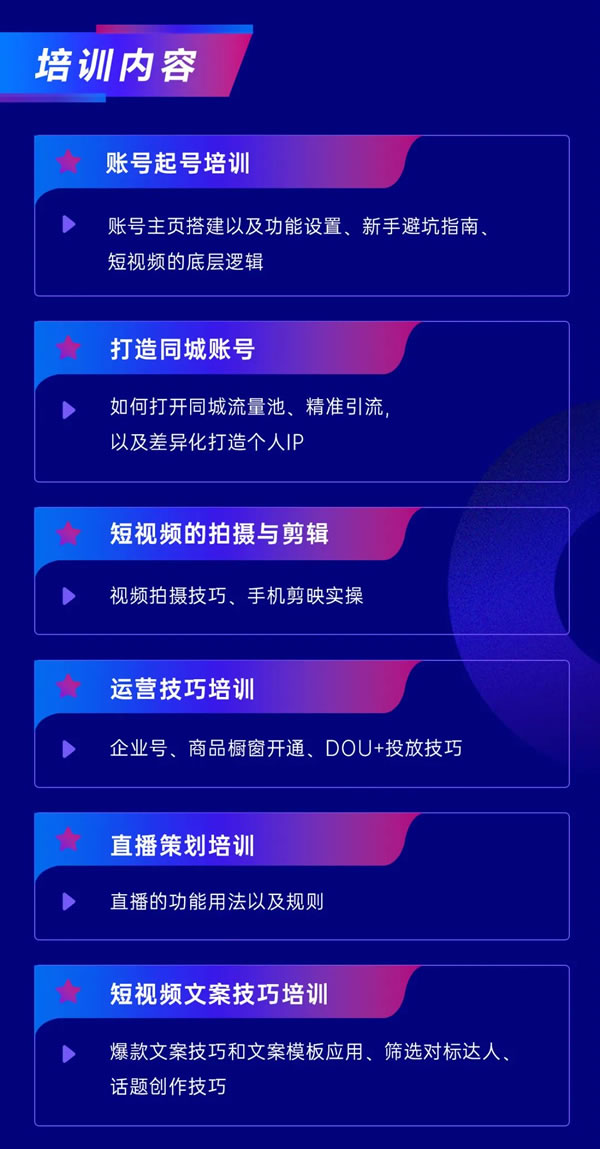 培训内容

账号起号培训

账号主页搭建以及功能设置、新手避坑指南、短视频的底层逻辑

打造同城账号

如何打开同城流量池、精准引流，以及差异化打造个人IP

短视频的拍摄与剪辑

视频拍摄技巧、手机剪映实操

运营技巧培训

企业号、商品橱窗开通、DOU+投放技巧

直播策划培训

直播的功能用法以及规则

短视频文案技巧培训

爆款文案技巧和文案模板应用、筛选对标达人、话题创作技巧